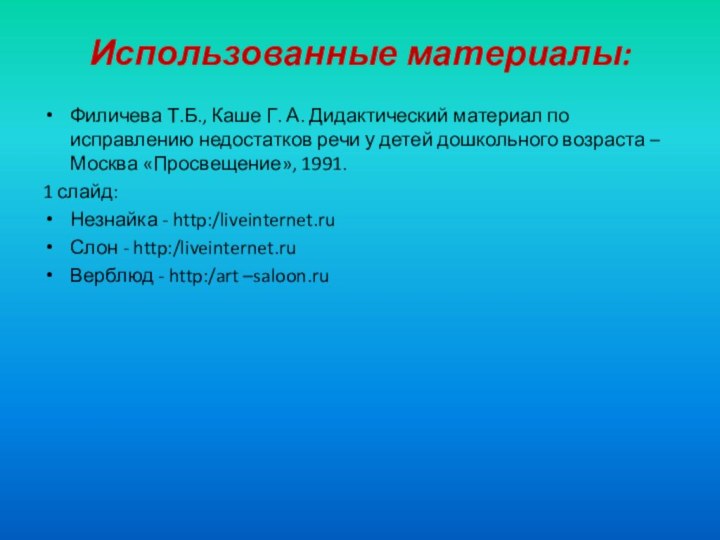 Использованные материалы:

• Филичева Т.Б., Каше Г. А. Дидактический материал по исправлению недостатков речи у детей дошкольного возраста – Москва «Просвещение», 1991.

1 слайд:

• Незнайка - http:/liveinternet.ru
• Слон - http:/liveinternet.ru
• Верблюд - http:/art –saloon.ru